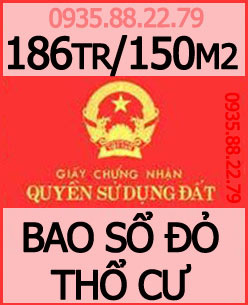 0935.88.22.79

186TR/150M2

GIẤY CHỨNG NHẬN
QUYỀN SỬ DỤNG ĐẤT

0935.88.22.79

BAO SỔ ĐỎ
THỔ CƯ